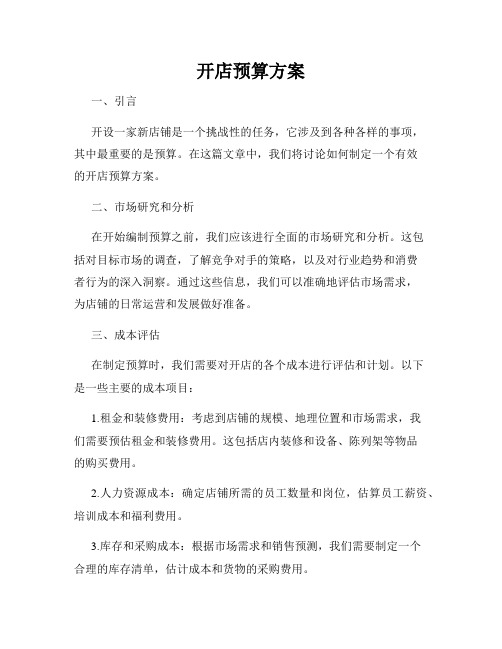 开店预算方案

一、引言

开设一家新店铺是一个挑战性的任务，它涉及到各种各样的事项，其中最重要的是预算。在这篇文章中，我们将讨论如何制定一个有效的开店预算方案。

二、市场研究和分析

在开始编制预算之前，我们应该进行全面的市场研究和分析。这包括对目标市场的调查，了解竞争对手的策略，以及对行业趋势和消费者行为的深入洞察。通过这些信息，我们可以准确地评估市场需求，为店铺的日常运营和发展做好准备。

三、成本评估

在制定预算时，我们需要对开店的各个成本进行评估和计划。以下是一些主要的成本项目：

1.租金和装修费用：考虑到店铺的规模、地理位置和市场需求，我们需要预估租金和装修费用。这包括店内装修和设备、陈列架等物品的购买费用。

2.人力资源成本：确定店铺所需的员工数量和岗位，估算员工薪资、培训成本和福利费用。

3.库存和采购成本：根据市场需求和销售预测，我们需要制定一个合理的库存清单，估计成本和货物的采购费用。